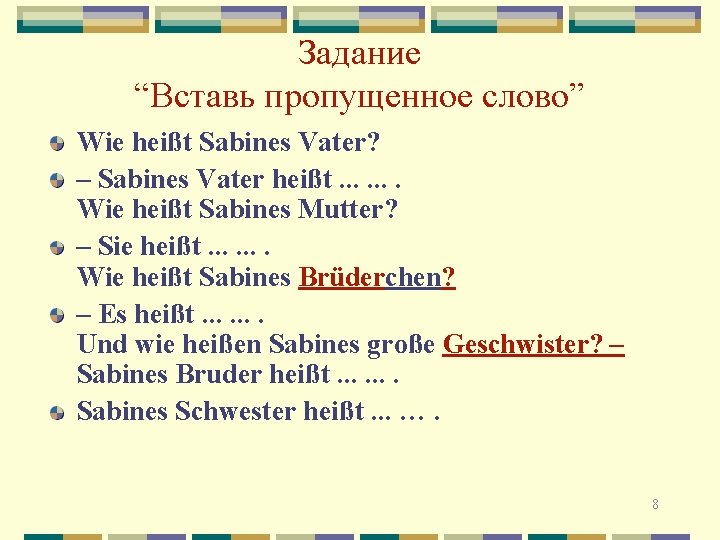 Задание
“Вставь пропущенное слово”

Wie heißt Sabines Vater?

– Sabines Vater heißt ... ... .
Wie heißt Sabines Mutter?

– Sie heißt ... ... .
Wie heißt Sabines Brüderchen?

– Es heißt ... ... .
Und wie heißen Sabines große Geschwister? –
Sabines Bruder heißt ... ... .

Sabines Schwester heißt ... … .

8